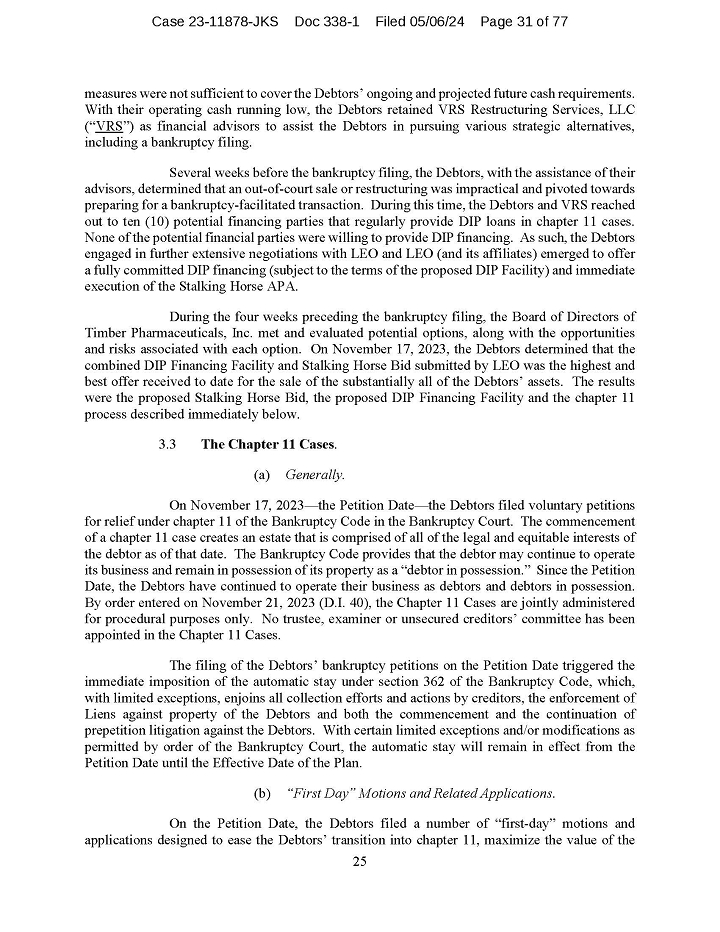 Case 23-11878-JKS Doc 338-1 Filed 05/06/24 Page 31 of 77

measures were not sufficient to cover the Debtors' ongoing and projected future cash requirements. With their operating cash running low, the Debtors retained VRS Restructuring Services, LLC ("VRS") as financial advisors to assist the Debtors in pursuing various strategic alternatives, including a bankruptcy filing.

Several weeks before the bankruptcy filing, the Debtors, with the assistance of their advisors, determined that an out-of-court sale or restructuring was impractical and pivoted towards preparing for a bankruptcy-facilitated transaction. During this time, the Debtors and VRS reached out to ten (10) potential financing parties that regularly provide DIP loans in chapter 11 cases. None of the potential financial parties were willing to provide DIP financing. As such, the Debtors engaged in further extensive negotiations with LEO and LEO (and its affiliates) emerged to offer a fully committed DIP financing (subject to the terms of the proposed DIP Facility) and immediate execution of the Stalking Horse APA.

During the four weeks preceding the bankruptcy filing, the Board of Directors of Timber Pharmaceuticals, Inc. met and evaluated potential options, along with the opportunities and risks associated with each option. On November 17, 2023, the Debtors determined that the combined DIP Financing Facility and Stalking Horse Bid submitted by LEO was the highest and best offer received to date for the sale of the substantially all of the Debtors' assets. The results were the proposed Stalking Horse Bid, the proposed DIP Financing Facility and the chapter 11 process described immediately below.

3.3 The Chapter 11 Cases.

(a) Generally.

On November 17, 2023—the Petition Date—the Debtors filed voluntary petitions for relief under chapter 11 of the Bankruptcy Code in the Bankruptcy Court. The commencement of a chapter 11 case creates an estate that is comprised of all of the legal and equitable interests of the debtor as of that date. The Bankruptcy Code provides that the debtor may continue to operate its business and remain in possession of its property as a "debtor in possession." Since the Petition Date, the Debtors have continued to operate their business as debtors and debtors in possession. By order entered on November 21, 2023 (D.I. 40), the Chapter 11 Cases are jointly administered for procedural purposes only. No trustee, examiner or unsecured creditors' committee has been appointed in the Chapter 11 Cases.

The filing of the Debtors' bankruptcy petitions on the Petition Date triggered the immediate imposition of the automatic stay under section 362 of the Bankruptcy Code, which, with limited exceptions, enjoins all collection efforts and actions by creditors, the enforcement of Liens against property of the Debtors and both the commencement and the continuation of prepetition litigation against the Debtors. With certain limited exceptions and/or modifications as permitted by order of the Bankruptcy Court, the automatic stay will remain in effect from the Petition Date until the Effective Date of the Plan.

(b) "First Day" Motions and Related Applications.

On the Petition Date, the Debtors filed a number of "first-day" motions and applications designed to ease the Debtors' transition into chapter 11, maximize the value of the

25